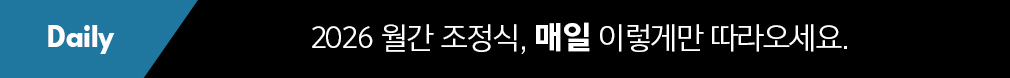 Daily

2026 월간 조정식, 매일 이렇게만 따라오세요.